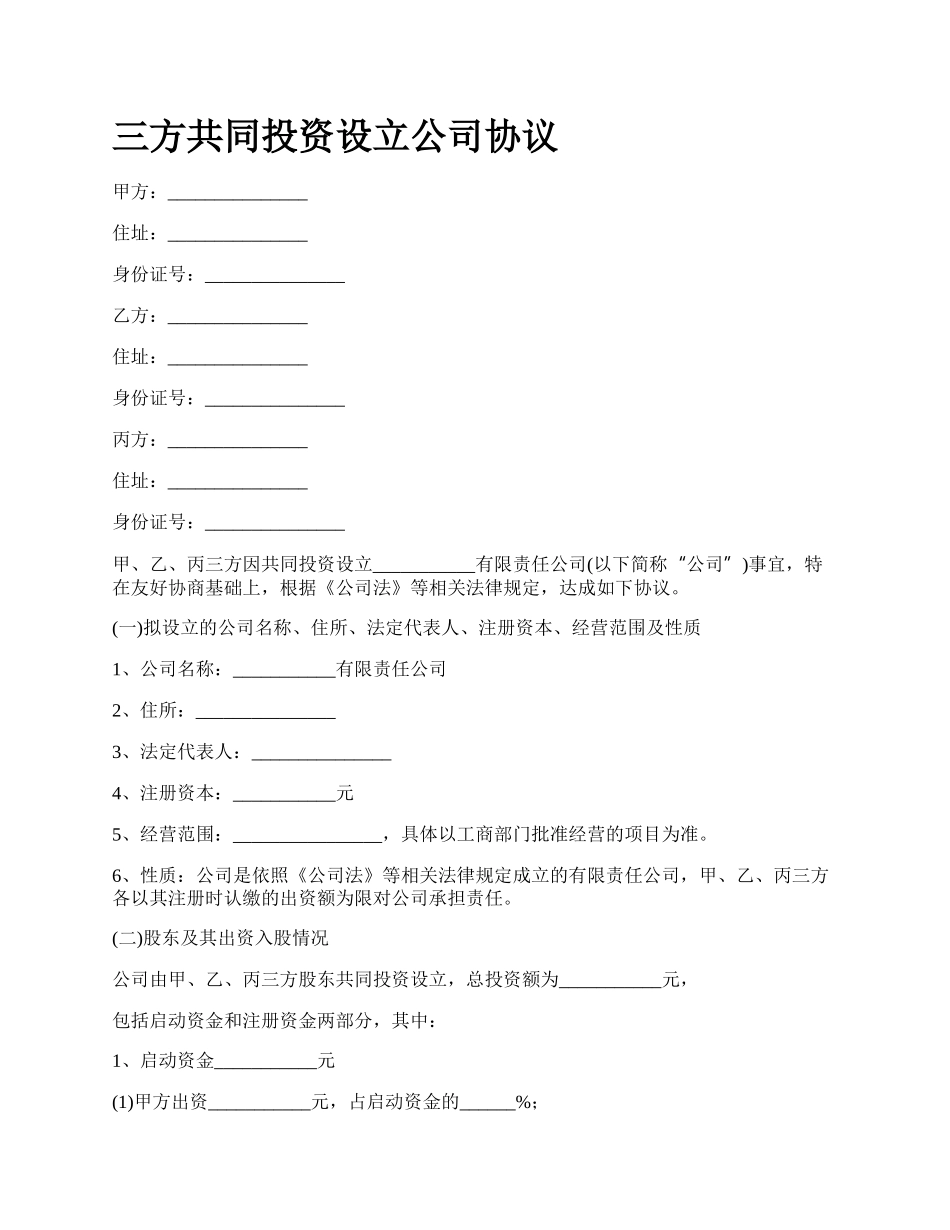 三方共同投资设立公司协议

甲方：_______________

住址：_______________

身份证号：_______________

乙方：_______________

住址：_______________

身份证号：_______________

丙方：_______________

住址：_______________

身份证号：_______________

甲、乙、丙三方因共同投资设立___________有限责任公司(以下简称“公司”)事宜，特在友好协商基础上，根据《公司法》等相关法律规定，达成如下协议。

(一)拟设立的公司名称、住所、法定代表人、注册资本、经营范围及性质

1、公司名称：___________有限责任公司

2、住所：_______________

3、法定代表人：_______________

4、注册资本：___________元

5、经营范围：________________，具体以工商部门批准经营的项目为准。

6、性质：公司是依照《公司法》等相关法律规定成立的有限责任公司，甲、乙、丙三方各以其注册时认缴的出资额为限对公司承担责任。

(二)股东及其出资入股情况

公司由甲、乙、丙三方股东共同投资设立，总投资额为___________元，

包括启动资金和注册资金两部分，其中：

1、启动资金___________元

(1)甲方出资___________元，占启动资金的______%；